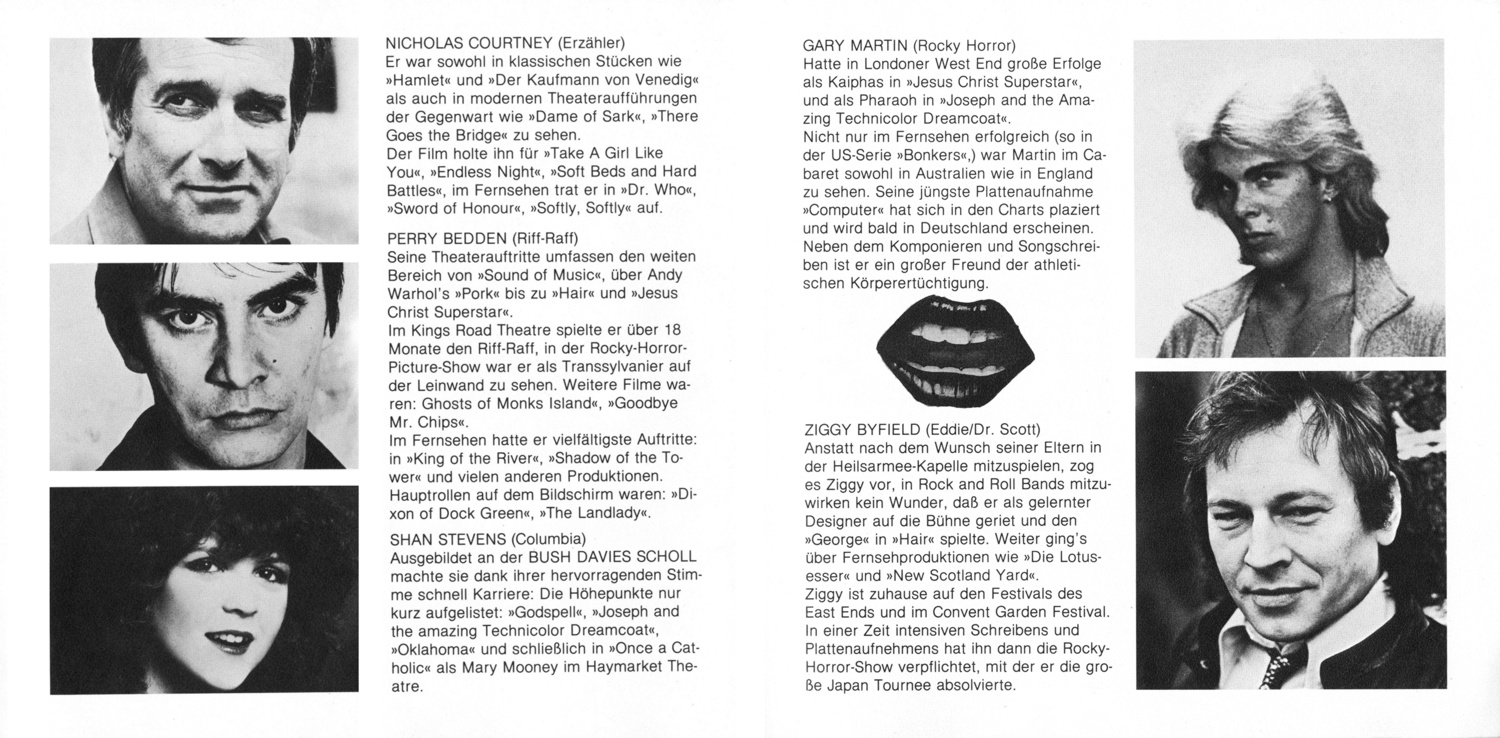 NICHOLAS COURTNEY (Erzähler)
Er war sowohl in klassischen Stücken wie »Hamlet« und »Der Kaufmann von Venedig« als auch in modernen Theateraufführungen der Gegenwart wie »Dame of Sark«, »There Goes the Bridge« zu sehen.
Der Film holte ihn für »Take A Girl Like You«, »Endless Night«, »Soft Beds and Hard Battles«, im Fernsehen trat er in »Dr. Who«, »Sword of Honour«, »Softly, Softly« auf.

PERRY BEDDEN (Riff-Raff)
Seine Theaterauftritte umfassen den weiten Bereich von »Sound of Music«, über Andy Warhol's »Pork« bis zu »Hair« und »Jesus Christ Superstar«.
Im Kings Road Theatre spielte er über 18 Monate den Riff-Raff, in der Rocky-Horror-Picture-Show war er als Transsylvanier auf der Leinwand zu sehen. Weitere Filme waren: Ghosts of Monks Island«, »Goodbye Mr. Chips«.
Im Fernsehen hatte er vielfältigste Auftritte: in »King of the River«, »Shadow of the Tower« und vielen anderen Produktionen. Hauptrollen auf dem Bildschirm waren: »Dixon of Dock Green«, »The Landlady«.

SHAN STEVENS (Columbia)
Ausgebildet an der BUSH DAVIES SCHOLL machte sie dank ihrer hervorragenden Stimme schnell Karriere: Die Höhepunkte nur kurz aufgelistet: »Godspell«, »Joseph and the amazing Technicolor Dreamcoat«, »Oklahoma« und schließlich in »Once a Catholic« als Mary Mooney im Haymarket Theatre.

GARY MARTIN (Rocky Horror)
Hatte in Londoner West End große Erfolge als Kaiphas in »Jesus Christ Superstar«, und als Pharaoh in »Joseph and the Amazing Technicolor Dreamcoat«.
Nicht nur im Fernsehen erfolgreich (so in der US-Serie »Bonkers«,) war Martin im Cabaret sowohl in Australien wie in England zu sehen. Seine jüngste Plattenaufnahme »Computer« hat sich in den Charts plaziert und wird bald in Deutschland erscheinen. Neben dem Komponieren und Songschreiben ist er ein großer Freund der athletischen Körperertüchtigung.

ZIGGY BYFIELD (Eddie/Dr. Scott)
Anstatt nach dem Wunsch seiner Eltern in der Heilsarmee-Kapelle mitzuspielen, zog es Ziggy vor, in Rock and Roll Bands mitzuwirken kein Wunder, daß er als gelernter Designer auf die Bühne geriet und den »George« in »Hair« spielte. Weiter ging's über Fernsehproduktionen wie »Die Lotusesser« und »New Scotland Yard«.
Ziggy ist zuhause auf den Festivals des East Ends und im Convent Garden Festival. In einer Zeit intensiven Schreibens und Plattenaufnehmens hat ihn dann die Rocky-Horror-Show verpflichtet, mit der er die große Japan Tournee absolvierte.